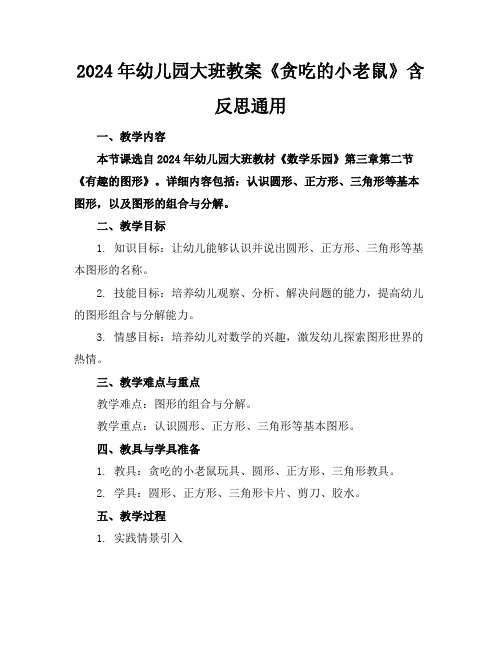 2024年幼儿园大班教案《贪吃的小老鼠》含反思通用

一、教学内容

本节课选自2024年幼儿园大班教材《数学乐园》第三章第二节《有趣的图形》。详细内容包括：认识圆形、正方形、三角形等基本图形，以及图形的组合与分解。

二、教学目标

1. 知识目标：让幼儿能够认识并说出圆形、正方形、三角形等基本图形的名称。

2. 技能目标：培养幼儿观察、分析、解决问题的能力，提高幼儿的图形组合与分解能力。

3. 情感目标：培养幼儿对数学的兴趣，激发幼儿探索图形世界的热情。

三、教学难点与重点

教学难点：图形的组合与分解。

教学重点：认识圆形、正方形、三角形等基本图形。

四、教具与学具准备

1. 教具：贪吃的小老鼠玩具、圆形、正方形、三角形教具。

2. 学具：圆形、正方形、三角形卡片、剪刀、胶水。

五、教学过程

1. 实践情景引入